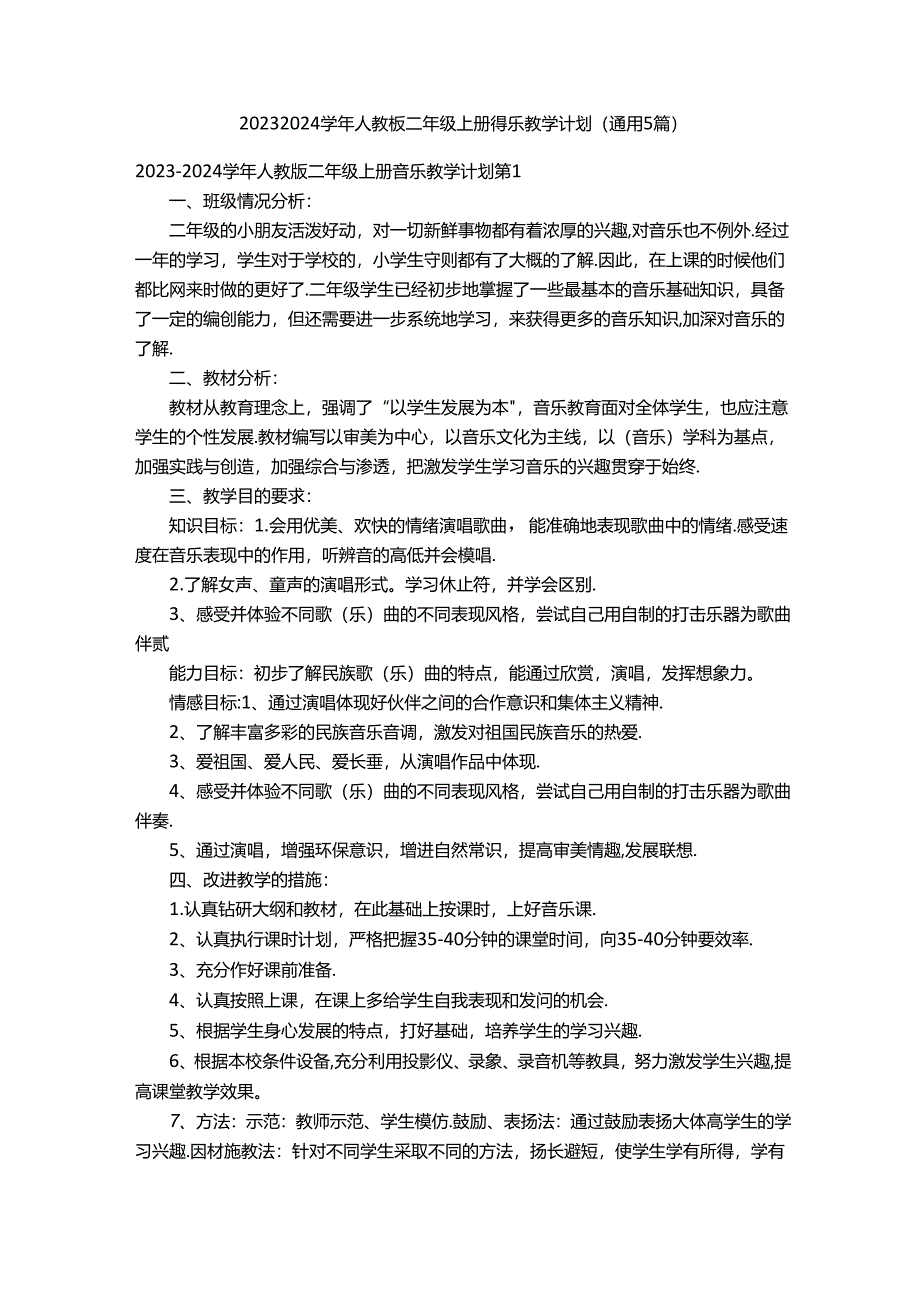 20232024学年人教板二年级上册得乐教学计划（通用5篇）

2023-2024学年人教版二年级上册音乐教学计划第1

一、班级情况分析：

二年级的小朋友活泼好动，对一切新鲜事物都有着浓厚的兴趣,对音乐也不例外.经过一年的学习，学生对于学校的，小学生守则都有了大概的了解.因此，在上课的时候他们都比网来时做的更好了.二年级学生已经初步地掌握了一些最基本的音乐基础知识，具备了一定的编创能力，但还需要进一步系统地学习，来获得更多的音乐知识,加深对音乐的了解.

二、教材分析：

教材从教育理念上，强调了“以学生发展为本"，音乐教育面对全体学生，也应注意学生的个性发展.教材编写以审美为中心，以音乐文化为主线，以（音乐）学科为基点，加强实践与创造，加强综合与渗透，把激发学生学习音乐的兴趣贯穿于始终.

三、教学目的要求：

知识目标：1.会用优美、欢快的情绪演唱歌曲，能准确地表现歌曲中的情绪.感受速度在音乐表现中的作用，听辨音的高低并会模唱.

2.了解女声、童声的演唱形式。学习休止符，并学会区别.

3、感受并体验不同歌（乐）曲的不同表现风格，尝试自己用自制的打击乐器为歌曲伴贰

能力目标：初步了解民族歌（乐）曲的特点，能通过欣赏，演唱，发挥想象力。

情感目标:1、通过演唱体现好伙伴之间的合作意识和集体主义精神.

2、了解丰富多彩的民族音乐音调，激发对祖国民族音乐的热爱.

3、爱祖国、爱人民、爱长垂，从演唱作品中体现.

4、感受并体验不同歌（乐）曲的不同表现风格，尝试自己用自制的打击乐器为歌曲伴奏.

5、通过演唱，增强环保意识，增进自然常识，提高审美情趣,发展联想.

四、改进教学的措施：

1.认真钻研大纲和教材，在此基础上按课时，上好音乐课.

2、认真执行课时计划，严格把握35-40分钟的课堂时间，向35-40分钟要效率.

3、充分作好课前准备.

4、认真按照上课，在课上多给学生自我表现和发问的机会.

5、根据学生身心发展的特点，打好基础，培养学生的学习兴趣.

6、根据本校条件设备,充分利用投影仪、录象、录音机等教具，努力激发学生兴趣,提高课堂教学效果。

7、方法：示范：教师示范、学生模仿.鼓励、表扬法：通过鼓励表扬大体高学生的学习兴趣.因材施教法：针对不同学生采取不同的方法，扬长避短，使学生学有所得，学有